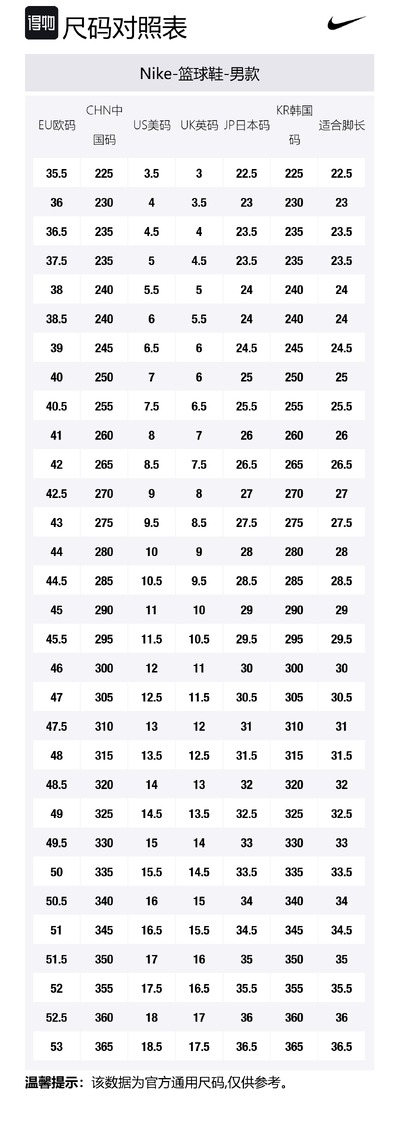 得物 尺码对照表

Nike-篮球鞋-男款

| EU欧码 | CHN中国码 | US美码 | UK英码 | JP日本码 | KR韩国码 | 适合脚长 |
|---|---|---|---|---|---|---|
| 35.5 | 225 | 3.5 | 3 | 22.5 | 225 | 22.5 |
| 36 | 230 | 4 | 3.5 | 23 | 230 | 23 |
| 36.5 | 235 | 4.5 | 4 | 23.5 | 235 | 23.5 |
| 37.5 | 235 | 5 | 4.5 | 23.5 | 235 | 23.5 |
| 38 | 240 | 5.5 | 5 | 24 | 240 | 24 |
| 38.5 | 240 | 6 | 5.5 | 24 | 240 | 24 |
| 39 | 245 | 6.5 | 6 | 24.5 | 245 | 24.5 |
| 40 | 250 | 7 | 6 | 25 | 250 | 25 |
| 40.5 | 255 | 7.5 | 6.5 | 25.5 | 255 | 25.5 |
| 41 | 260 | 8 | 7 | 26 | 260 | 26 |
| 42 | 265 | 8.5 | 7.5 | 26.5 | 265 | 26.5 |
| 42.5 | 270 | 9 | 8 | 27 | 270 | 27 |
| 43 | 275 | 9.5 | 8.5 | 27.5 | 275 | 27.5 |
| 44 | 280 | 10 | 9 | 28 | 280 | 28 |
| 44.5 | 285 | 10.5 | 9.5 | 28.5 | 285 | 28.5 |
| 45 | 290 | 11 | 10 | 29 | 290 | 29 |
| 45.5 | 295 | 11.5 | 10.5 | 29.5 | 295 | 29.5 |
| 46 | 300 | 12 | 11 | 30 | 300 | 30 |
| 47 | 305 | 12.5 | 11.5 | 30.5 | 305 | 30.5 |
| 47.5 | 310 | 13 | 12 | 31 | 310 | 31 |
| 48 | 315 | 13.5 | 12.5 | 31.5 | 315 | 31.5 |
| 48.5 | 320 | 14 | 13 | 32 | 320 | 32 |
| 49 | 325 | 14.5 | 13.5 | 32.5 | 325 | 32.5 |
| 49.5 | 330 | 15 | 14 | 33 | 330 | 33 |
| 50 | 335 | 15.5 | 14.5 | 33.5 | 335 | 33.5 |
| 50.5 | 340 | 16 | 15 | 34 | 340 | 34 |
| 51 | 345 | 16.5 | 15.5 | 34.5 | 345 | 34.5 |
| 51.5 | 350 | 17 | 16 | 35 | 350 | 35 |
| 52 | 355 | 17.5 | 16.5 | 35.5 | 355 | 35.5 |
| 52.5 | 360 | 18 | 17 | 36 | 360 | 36 |
| 53 | 365 | 18.5 | 17.5 | 36.5 | 365 | 36.5 |

温馨提示：该数据为官方通用尺码,仅供参考。